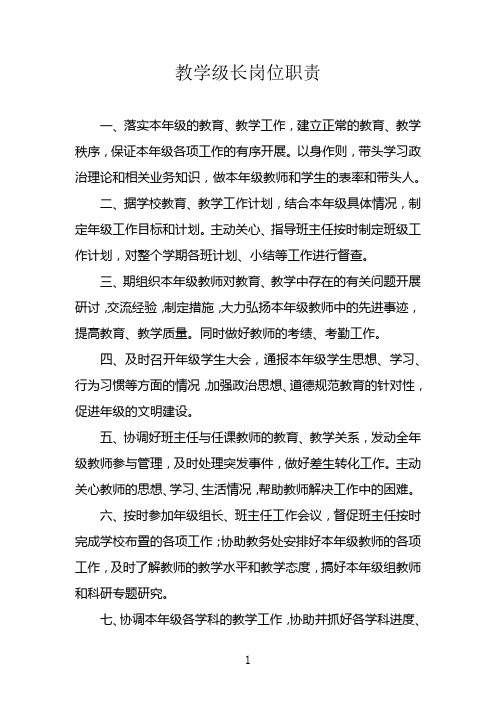 教学级长岗位职责

一、落实本年级的教育、教学工作，建立正常的教育、教学秩序，保证本年级各项工作的有序开展。以身作则，带头学习政治理论和相关业务知识，做本年级教师和学生的表率和带头人。

二、据学校教育、教学工作计划，结合本年级具体情况，制定年级工作目标和计划。主动关心、指导班主任按时制定班级工作计划，对整个学期各班计划、小结等工作进行督查。

三、期组织本年级教师对教育、教学中存在的有关问题开展研讨，交流经验，制定措施，大力弘扬本年级教师中的先进事迹，提高教育、教学质量。同时做好教师的考绩、考勤工作。

四、及时召开年级学生大会，通报本年级学生思想、学习、行为习惯等方面的情况，加强政治思想、道德规范教育的针对性，促进年级的文明建设。

五、协调好班主任与任课教师的教育、教学关系，发动全年级教师参与管理，及时处理突发事件，做好差生转化工作。主动关心教师的思想、学习、生活情况，帮助教师解决工作中的困难。

六、按时参加年级组长、班主任工作会议，督促班主任按时完成学校布置的各项工作；协助教务处安排好本年级教师的各项工作，及时了解教师的教学水平和教学态度，搞好本年级组教师和科研专题研究。

七、协调本年级各学科的教学工作，协助并抓好各学科进度、

1